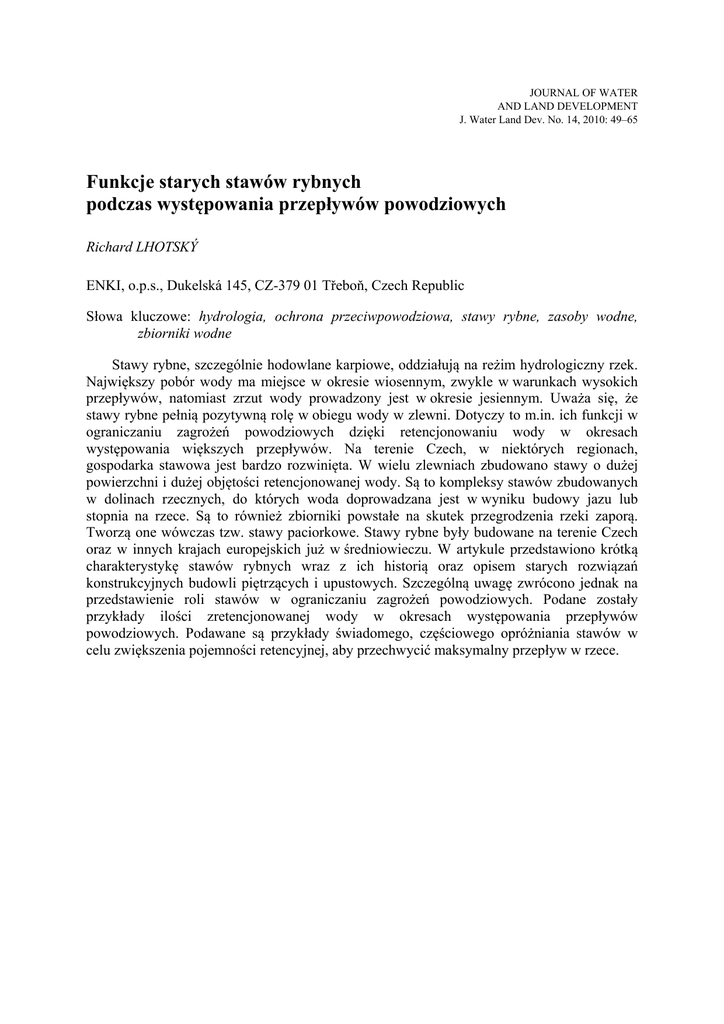 JOURNAL OF WATER
AND LAND DEVELOPMENT
J. Water Land Dev. No. 14, 2010: 49–65

Funkcje starych stawów rybnych
podczas występowania przepływów powodziowych

Richard LHOTSKÝ

ENKI, o.p.s., Dukelská 145, CZ-379 01 Třeboň, Czech Republic

Słowa kluczowe: hydrologia, ochrona przeciwpowodziowa, stawy rybne, zasoby wodne, zbiorniki wodne

Stawy rybne, szczególnie hodowlane karpiowe, oddziałują na reżim hydrologiczny rzek. Największy pobór wody ma miejsce w okresie wiosennym, zwykle w warunkach wysokich przepływów, natomiast zrzut wody prowadzony jest w okresie jesiennym. Uważa się, że stawy rybne pełnią pozytywną rolę w obiegu wody w zlewni. Dotyczy to m.in. ich funkcji w ograniczaniu zagrożeń powodziowych dzięki retencjonowaniu wody w okresach występowania większych przepływów. Na terenie Czech, w niektórych regionach, gospodarka stawowa jest bardzo rozwinięta. W wielu zlewniach zbudowano stawy o dużej powierzchni i dużej objętości retencjonowanej wody. Są to kompleksy stawów zbudowanych w dolinach rzecznych, do których woda doprowadzana jest w wyniku budowy jazu lub stopnia na rzece. Są to również zbiorniki powstałe na skutek przegrodzenia rzeki zaporą. Tworzą one wówczas tzw. stawy paciorkowe. Stawy rybne były budowane na terenie Czech oraz w innych krajach europejskich już w średniowieczu. W artykule przedstawiono krótką charakterystykę stawów rybnych wraz z ich historią oraz opisem starych rozwiązań konstrukcyjnych budowli piętrzących i upustowych. Szczególną uwagę zwrócono jednak na przedstawienie roli stawów w ograniczaniu zagrożeń powodziowych. Podane zostały przykłady ilości zretencjonowanej wody w okresach występowania przepływów powodziowych. Podawane są przykłady świadomego, częściowego opróżniania stawów w celu zwiększenia pojemności retencyjnej, aby przechwycić maksymalny przepływ w rzece.